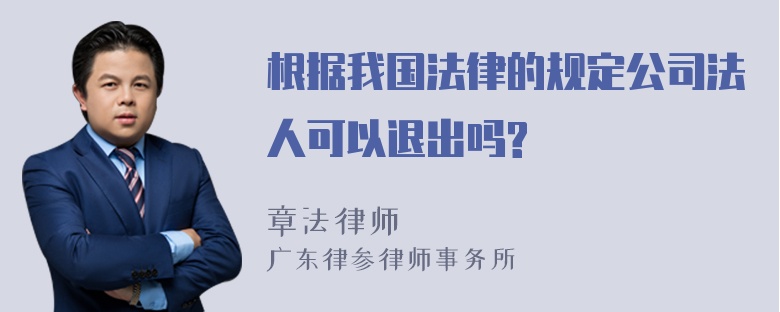 根据我国法律的规定公司法人可以退出吗?

章法律师
广东律参律师事务所